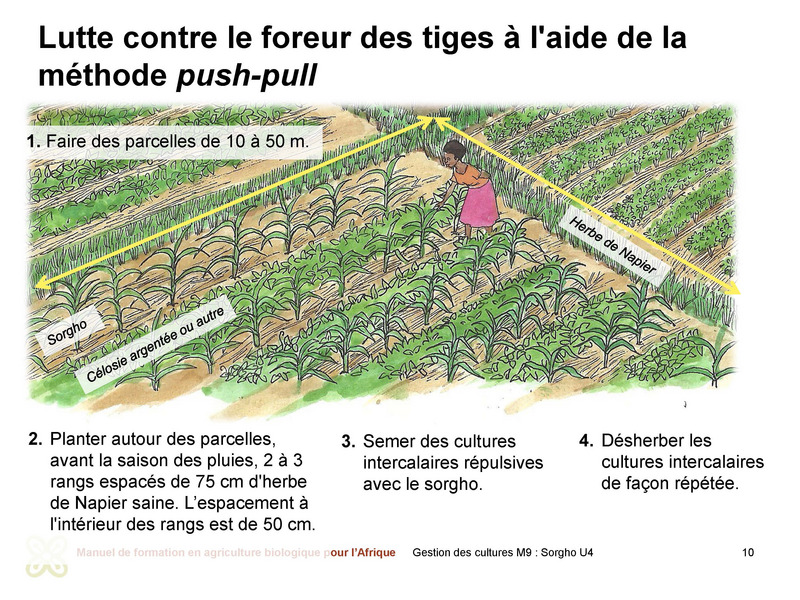 Lutte contre le foreur des tiges à l'aide de la méthode push-pull

1. Faire des parcelles de 10 à 50 m.

Herbe de Napier

Sorgho

Célosie argentée ou autre

2. Planter autour des parcelles, avant la saison des pluies, 2 à 3 rangs espacés de 75 cm d'herbe de Napier saine. L'espacement à l'intérieur des rangs est de 50 cm.

3. Semer des cultures intercalaires répulsives avec le sorgho.

4. Désherber les cultures intercalaires de façon répétée.

Manuel de formation en agriculture biologique pour l'Afrique Gestion des cultures M9 : Sorgho U4 10